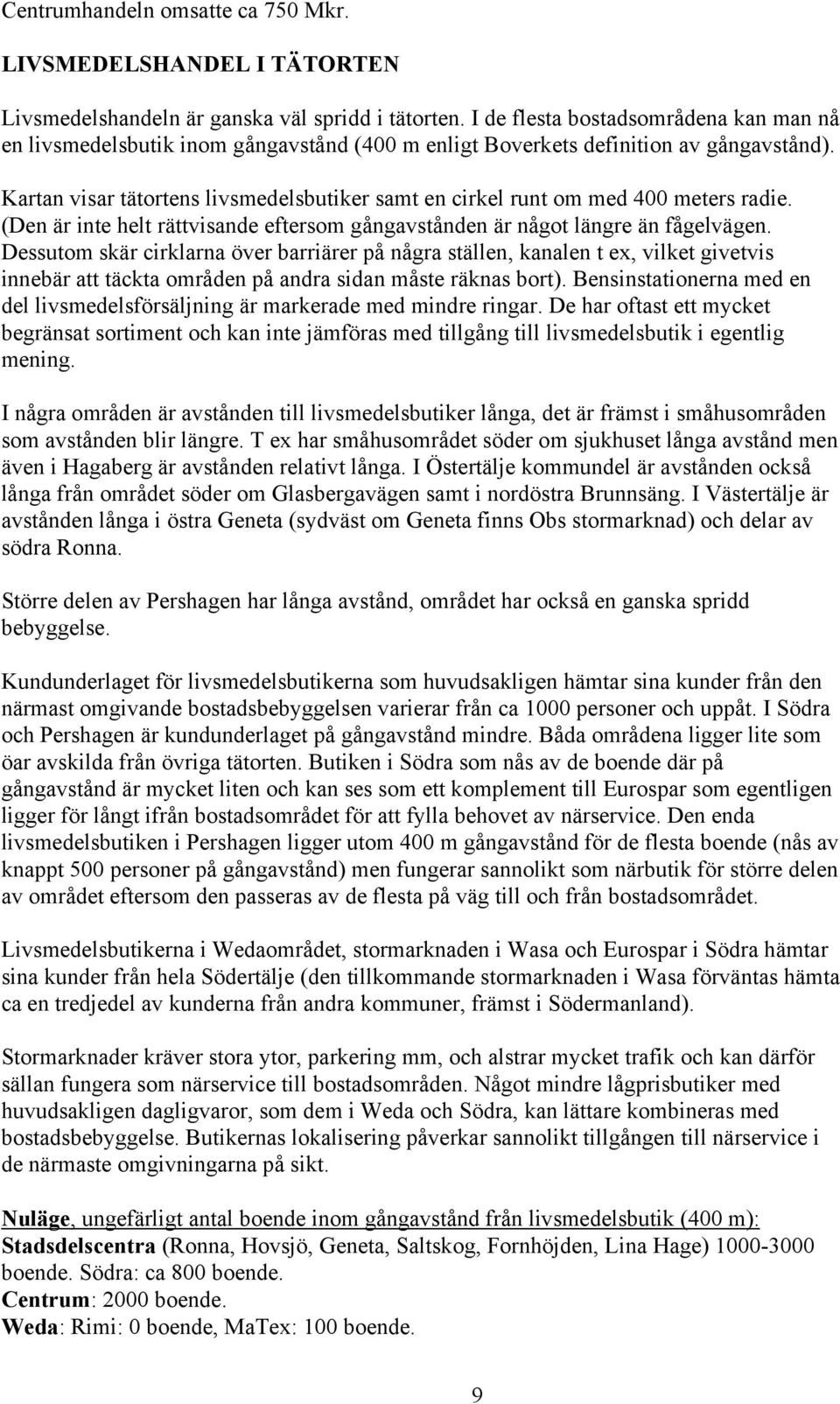 Centrumhandeln omsatte ca 750 Mkr.

LIVSMEDELSHANDEL I TÄTORTEN

Livsmedelshandeln är ganska väl spridd i tätorten. I de flesta bostadsområdena kan man nå en livsmedelsbutik inom gångavstånd (400 m enligt Boverkets definition av gångavstånd).

Kartan visar tätortens livsmedelsbutiker samt en cirkel runt om med 400 meters radie. (Den är inte helt rättvisande eftersom gångavstånden är något längre än fågelvägen. Dessutom skär cirklarna över barriärer på några ställen, kanalen t ex, vilket givetvis innebär att täckta områden på andra sidan måste räknas bort). Bensinstationerna med en del livsmedelsförsäljning är markerade med mindre ringar. De har oftast ett mycket begränsat sortiment och kan inte jämföras med tillgång till livsmedelsbutik i egentlig mening.

I några områden är avstånden till livsmedelsbutiker långa, det är främst i småhusområden som avstånden blir längre. T ex har småhusområdet söder om sjukhuset långa avstånd men även i Hagaberg är avstånden relativt långa. I Östertälje kommundel är avstånden också långa från området söder om Glasbergavägen samt i nordöstra Brunnsäng. I Västertälje är avstånden långa i östra Geneta (sydväst om Geneta finns Obs stormarknad) och delar av södra Ronna.

Större delen av Pershagen har långa avstånd, området har också en ganska spridd bebyggelse.

Kundunderlaget för livsmedelsbutikerna som huvudsakligen hämtar sina kunder från den närmast omgivande bostadsbebyggelsen varierar från ca 1000 personer och uppåt. I Södra och Pershagen är kundunderlaget på gångavstånd mindre. Båda områdena ligger lite som öar avskilda från övriga tätorten. Butiken i Södra som nås av de boende där på gångavstånd är mycket liten och kan ses som ett komplement till Eurospar som egentligen ligger för långt ifrån bostadsområdet för att fylla behovet av närservice. Den enda livsmedelsbutiken i Pershagen ligger utom 400 m gångavstånd för de flesta boende (nås av knappt 500 personer på gångavstånd) men fungerar sannolikt som närbutik för större delen av området eftersom den passeras av de flesta på väg till och från bostadsområdet.

Livsmedelsbutikerna i Wedaområdet, stormarknaden i Wasa och Eurospar i Södra hämtar sina kunder från hela Södertälje (den tillkommande stormarknaden i Wasa förväntas hämta ca en tredjedel av kunderna från andra kommuner, främst i Södermanland).

Stormarknader kräver stora ytor, parkering mm, och alstrar mycket trafik och kan därför sällan fungera som närservice till bostadsområden. Något mindre lågprisbutiker med huvudsakligen dagligvaror, som dem i Weda och Södra, kan lättare kombineras med bostadsbebyggelse. Butikernas lokalisering påverkar sannolikt tillgången till närservice i de närmaste omgivningarna på sikt.

Nuläge, ungefärligt antal boende inom gångavstånd från livsmedelsbutik (400 m):
Stadsdelscentra (Ronna, Hovsjö, Geneta, Saltskog, Fornhöjden, Lina Hage) 1000-3000 boende. Södra: ca 800 boende.
Centrum: 2000 boende.
Weda: Rimi: 0 boende, MaTex: 100 boende.

9